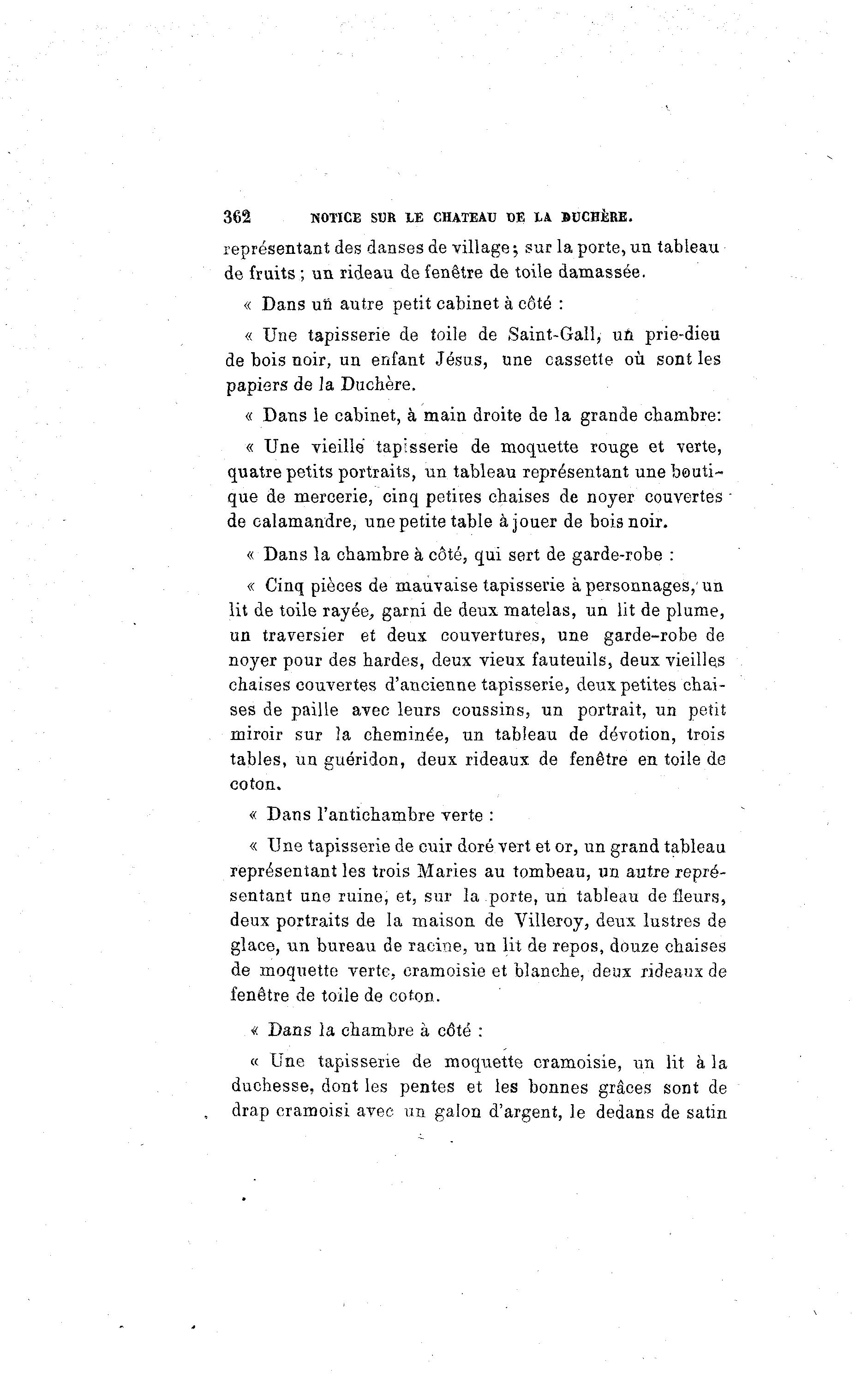 362 NOTICE SUR LE CHATEAU DE LA DUCHÈRE.

représentant des danses de village; sur la porte, un tableau de fruits ; un rideau de fenêtre de toile damassée.

« Dans un autre petit cabinet à côté :

« Une tapisserie de toile de Saint-Gall, un prie-dieu de bois noir, un enfant Jésus, une cassette où sont les papiers de la Duchère.

« Dans le cabinet, à main droite de la grande chambre:

« Une vieille tapisserie de moquette rouge et verte, quatre petits portraits, un tableau représentant une boutique de mercerie, cinq petites chaises de noyer couvertes de calamandre, une petite table à jouer de bois noir.

« Dans la chambre à côté, qui sert de garde-robe :

« Cinq pièces de mauvaise tapisserie à personnages, un lit de toile rayée, garni de deux matelas, un lit de plume, un traversier et deux couvertures, une garde-robe de noyer pour des hardes, deux vieux fauteuils, deux vieilles chaises couvertes d'ancienne tapisserie, deux petites chaises de paille avec leurs coussins, un portrait, un petit miroir sur la cheminée, un tableau de dévotion, trois tables, un guéridon, deux rideaux de fenêtre en toile de coton.

« Dans l'antichambre verte :

« Une tapisserie de cuir doré vert et or, un grand tableau représentant les trois Maries au tombeau, un autre représentant une ruine, et, sur la porte, un tableau de fleurs, deux portraits de la maison de Villeroy, deux lustres de glace, un bureau de racine, un lit de repos, douze chaises de moquette verte, cramoisie et blanche, deux rideaux de fenêtre de toile de coton.

« Dans la chambre à côté :

« Une tapisserie de moquette cramoisie, un lit à la duchesse, dont les pentes et les bonnes grâces sont de drap cramoisi avec un galon d'argent, le dedans de satin